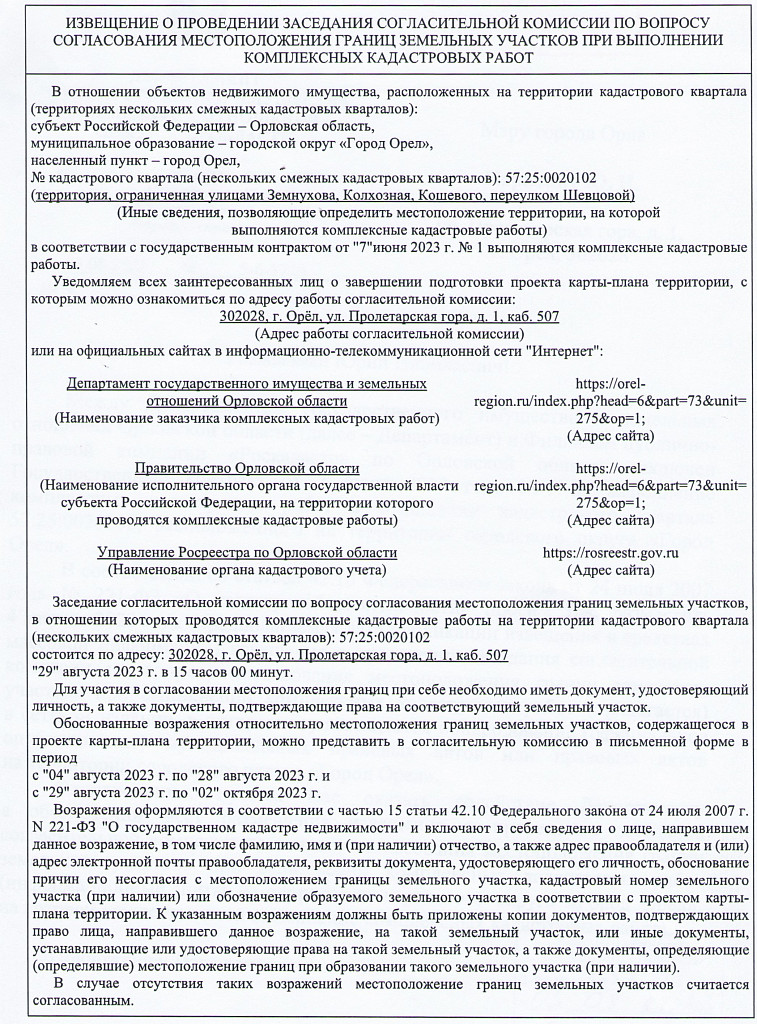 ИЗВЕЩЕНИЕ О ПРОВЕДЕНИИ ЗАСЕДАНИЯ СОГЛАСИТЕЛЬНОЙ КОМИССИИ ПО ВОПРОСУ СОГЛАСОВАНИЯ МЕСТОПОЛОЖЕНИЯ ГРАНИЦ ЗЕМЕЛЬНЫХ УЧАСТКОВ ПРИ ВЫПОЛНЕНИИ КОМПЛЕКСНЫХ КАДАСТРОВЫХ РАБОТ

В отношении объектов недвижимого имущества, расположенных на территории кадастрового квартала (территориях нескольких смежных кадастровых кварталов):
субъект Российской Федерации – Орловская область,
муниципальное образование – городской округ «Город Орел»,
населенный пункт – город Орел,
№ кадастрового квартала (нескольких смежных кадастровых кварталов): 57:25:0020102
(территория, ограниченная улицами Земнухова, Колхозная, Кошевого, переулком Шевцовой)
(Иные сведения, позволяющие определить местоположение территории, на которой выполняются комплексные кадастровые работы)
в соответствии с государственным контрактом от "7"июня 2023 г. № 1 выполняются комплексные кадастровые работы.

Уведомляем всех заинтересованных лиц о завершении подготовки проекта карты-плана территории, с которым можно ознакомиться по адресу работы согласительной комиссии:
302028, г. Орёл, ул. Пролетарская гора, д. 1, каб. 507
(Адрес работы согласительной комиссии)
или на официальных сайтах в информационно-телекоммуникационной сети "Интернет":

Департамент государственного имущества и земельных отношений Орловской области
(Наименование заказчика комплексных кадастровых работ)
https://orel-region.ru/index.php?head=6&part=73&unit=275&op=1;
(Адрес сайта)

Правительство Орловской области
(Наименование исполнительного органа государственной власти субъекта Российской Федерации, на территории которого проводятся комплексные кадастровые работы)
https://orel-region.ru/index.php?head=6&part=73&unit=275&op=1;
(Адрес сайта)

Управление Росреестра по Орловской области
(Наименование органа кадастрового учета)
https://rosreestr.gov.ru
(Адрес сайта)

Заседание согласительной комиссии по вопросу согласования местоположения границ земельных участков, в отношении которых проводятся комплексные кадастровые работы на территории кадастрового квартала (нескольких смежных кадастровых кварталов): 57:25:0020102
состоится по адресу: 302028, г. Орёл, ул. Пролетарская гора, д. 1, каб. 507
"29" августа 2023 г. в 15 часов 00 минут.

Для участия в согласовании местоположения границ при себе необходимо иметь документ, удостоверяющий личность, а также документы, подтверждающие права на соответствующий земельный участок.

Обоснованные возражения относительно местоположения границ земельных участков, содержащегося в проекте карты-плана территории, можно представить в согласительную комиссию в письменной форме в период
с "04" августа 2023 г. по "28" августа 2023 г. и
с "29" августа 2023 г. по "02" октября 2023 г.

Возражения оформляются в соответствии с частью 15 статьи 42.10 Федерального закона от 24 июля 2007 г. N 221-ФЗ "О государственном кадастре недвижимости" и включают в себя сведения о лице, направившем данное возражение, в том числе фамилию, имя и (при наличии) отчество, а также адрес правообладателя и (или) адрес электронной почты правообладателя, реквизиты документа, удостоверяющего его личность, обоснование причин его несогласия с местоположением границы земельного участка, кадастровый номер земельного участка (при наличии) или обозначение образуемого земельного участка в соответствии с проектом карты-плана территории. К указанным возражениям должны быть приложены копии документов, подтверждающих право лица, направившего данное возражение, на такой земельный участок, или иные документы, устанавливающие или удостоверяющие права на такой земельный участок, а также документы, определяющие (определявшие) местоположение границ при образовании такого земельного участка (при наличии).

В случае отсутствия таких возражений местоположение границ земельных участков считается согласованным.